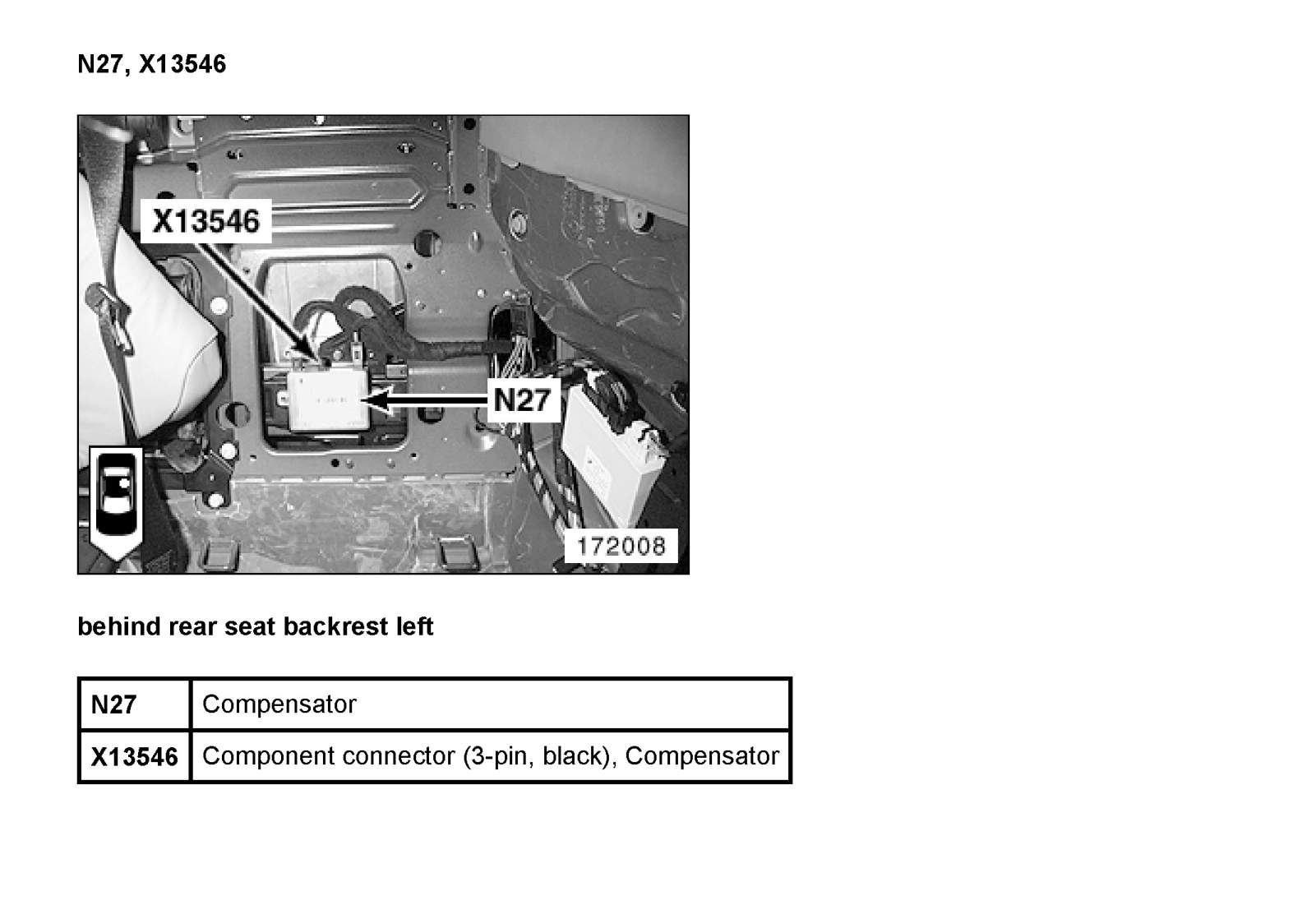 N27, X13546

X13546

N27

172008

behind rear seat backrest left

| N27 | Compensator |
|---|---|
| X13546 | Component connector (3-pin, black), Compensator |